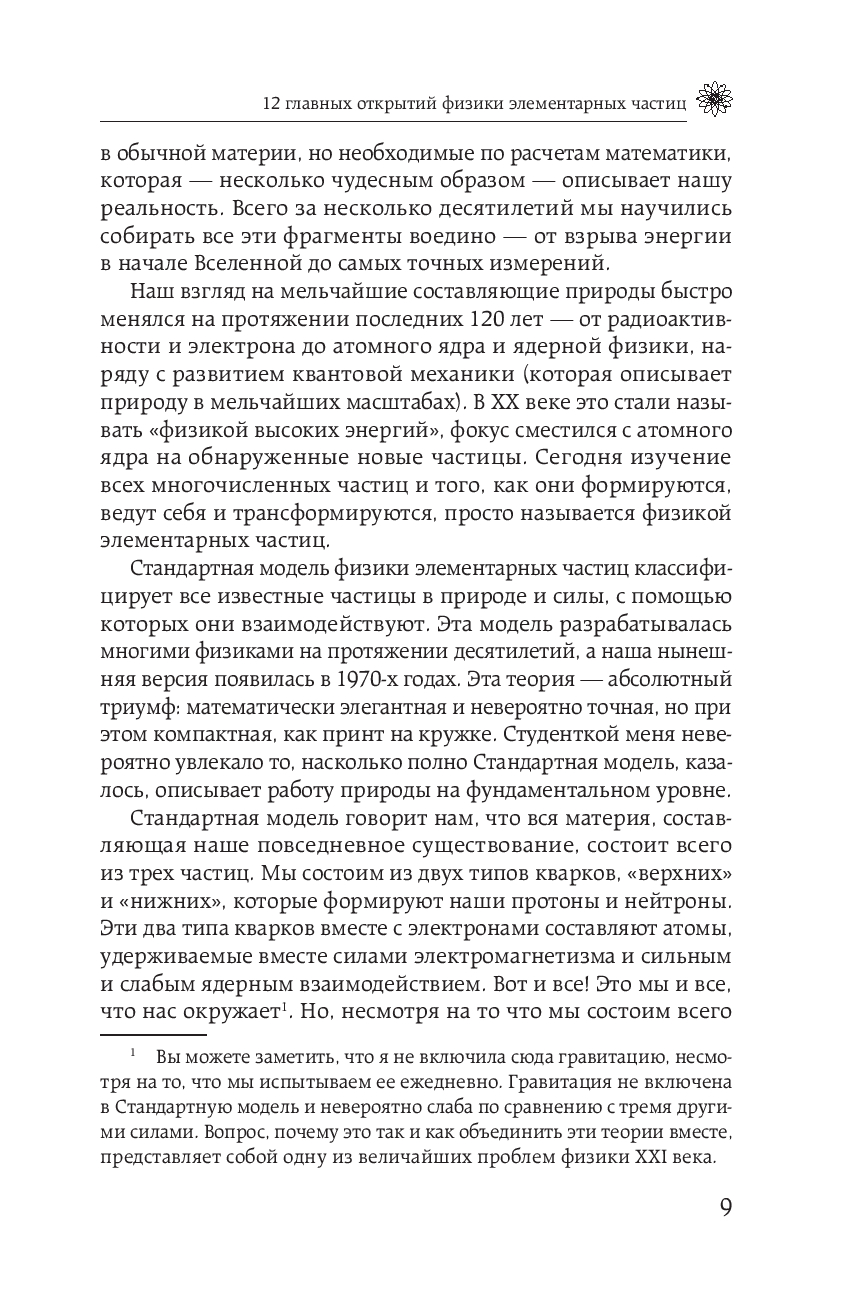 12 главных открытий физики элементарных частиц

в обычной материи, но необходимые по расчетам математики, которая — несколько чудесным образом — описывает нашу реальность. Всего за несколько десятилетий мы научились собирать все эти фрагменты воедино — от взрыва энергии в начале Вселенной до самых точных измерений.

Наш взгляд на мельчайшие составляющие природы быстро менялся на протяжении последних 120 лет — от радиоактивности и электрона до атомного ядра и ядерной физики, наряду с развитием квантовой механики (которая описывает природу в мельчайших масштабах). В XX веке это стали называть «физикой высоких энергий», фокус сместился с атомного ядра на обнаруженные новые частицы. Сегодня изучение всех многочисленных частиц и того, как они формируются, ведут себя и трансформируются, просто называется физикой элементарных частиц.

Стандартная модель физики элементарных частиц классифицирует все известные частицы в природе и силы, с помощью которых они взаимодействуют. Эта модель разрабатывалась многими физиками на протяжении десятилетий, а наша нынешняя версия появилась в 1970-х годах. Эта теория — абсолютный триумф: математически элегантная и невероятно точная, но при этом компактная, как принт на кружке. Студенткой меня невероятно увлекало то, насколько полно Стандартная модель, казалось, описывает работу природы на фундаментальном уровне.

Стандартная модель говорит нам, что вся материя, составляющая наше повседневное существование, состоит всего из трех частиц. Мы состоим из двух типов кварков, «верхних» и «нижних», которые формируют наши протоны и нейтроны. Эти два типа кварков вместе с электронами составляют атомы, удерживаемые вместе силами электромагнетизма и сильным и слабым ядерным взаимодействием. Вот и все! Это мы и все, что нас окружает$^1$. Но, несмотря на то что мы состоим всего

$^1$ Вы можете заметить, что я не включила сюда гравитацию, несмотря на то, что мы испытываем ее ежедневно. Гравитация не включена в Стандартную модель и невероятно слаба по сравнению с тремя другими силами. Вопрос, почему это так и как объединить эти теории вместе, представляет собой одну из величайших проблем физики XXI века.

9